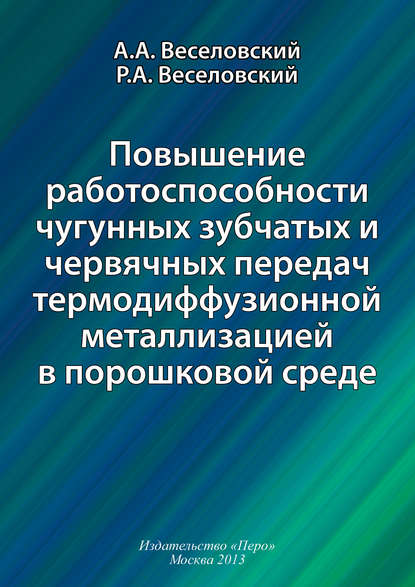 А.А. Веселовский
Р.А. Веселовский

Повышение работоспособности чугунных зубчатых и червячных передач термодиффузионной металлизацией в порошковой среде

Издательство «Перо»
Москва 2013